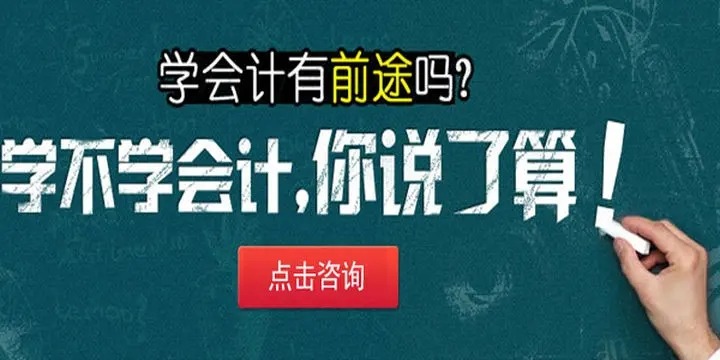 学会计有前途吗?

学不学会计,你说了算!

点击咨询